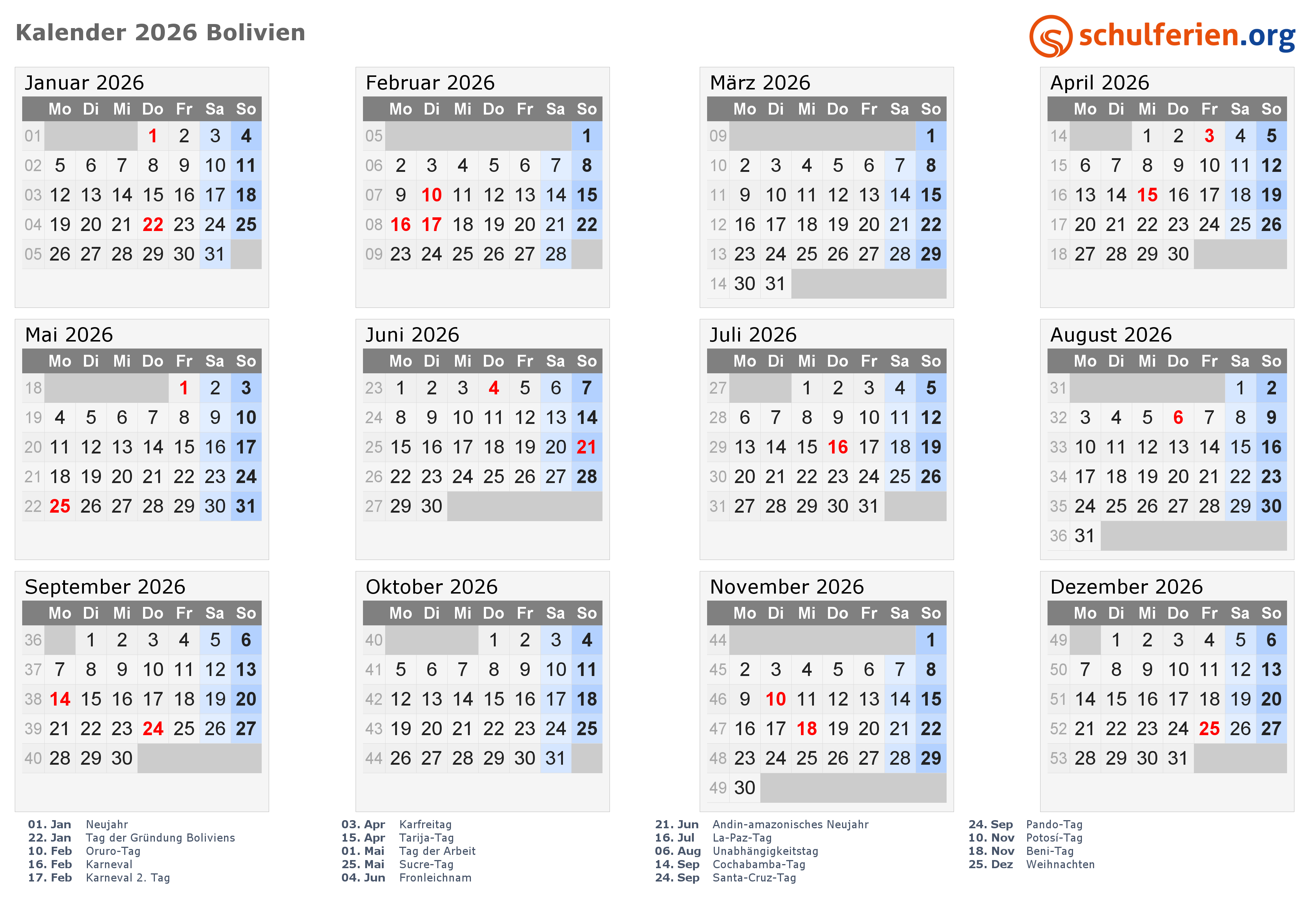 Kalender 2026 Bolivien

schulferien.org

Januar 2026

| | Mo | Di | Mi | Do | Fr | Sa | So |
|---|---|---|---|---|---|---|---|
| 01 | | | | 1 | 2 | 3 | 4 |
| 02 | 5 | 6 | 7 | 8 | 9 | 10 | 11 |
| 03 | 12 | 13 | 14 | 15 | 16 | 17 | 18 |
| 04 | 19 | 20 | 21 | 22 | 23 | 24 | 25 |
| 05 | 26 | 27 | 28 | 29 | 30 | 31 | |

Februar 2026

| | Mo | Di | Mi | Do | Fr | Sa | So |
|---|---|---|---|---|---|---|---|
| 05 | | | | | | | 1 |
| 06 | 2 | 3 | 4 | 5 | 6 | 7 | 8 |
| 07 | 9 | 10 | 11 | 12 | 13 | 14 | 15 |
| 08 | 16 | 17 | 18 | 19 | 20 | 21 | 22 |
| 09 | 23 | 24 | 25 | 26 | 27 | 28 | |

März 2026

| | Mo | Di | Mi | Do | Fr | Sa | So |
|---|---|---|---|---|---|---|---|
| 09 | | | | | | | 1 |
| 10 | 2 | 3 | 4 | 5 | 6 | 7 | 8 |
| 11 | 9 | 10 | 11 | 12 | 13 | 14 | 15 |
| 12 | 16 | 17 | 18 | 19 | 20 | 21 | 22 |
| 13 | 23 | 24 | 25 | 26 | 27 | 28 | 29 |
| 14 | 30 | 31 | | | | | |

April 2026

| | Mo | Di | Mi | Do | Fr | Sa | So |
|---|---|---|---|---|---|---|---|
| 14 | | | 1 | 2 | 3 | 4 | 5 |
| 15 | 6 | 7 | 8 | 9 | 10 | 11 | 12 |
| 16 | 13 | 14 | 15 | 16 | 17 | 18 | 19 |
| 17 | 20 | 21 | 22 | 23 | 24 | 25 | 26 |
| 18 | 27 | 28 | 29 | 30 | | | |

Mai 2026

| | Mo | Di | Mi | Do | Fr | Sa | So |
|---|---|---|---|---|---|---|---|
| 18 | | | | | 1 | 2 | 3 |
| 19 | 4 | 5 | 6 | 7 | 8 | 9 | 10 |
| 20 | 11 | 12 | 13 | 14 | 15 | 16 | 17 |
| 21 | 18 | 19 | 20 | 21 | 22 | 23 | 24 |
| 22 | 25 | 26 | 27 | 28 | 29 | 30 | 31 |

Juni 2026

| | Mo | Di | Mi | Do | Fr | Sa | So |
|---|---|---|---|---|---|---|---|
| 23 | 1 | 2 | 3 | 4 | 5 | 6 | 7 |
| 24 | 8 | 9 | 10 | 11 | 12 | 13 | 14 |
| 25 | 15 | 16 | 17 | 18 | 19 | 20 | 21 |
| 26 | 22 | 23 | 24 | 25 | 26 | 27 | 28 |
| 27 | 29 | 30 | | | | | |

Juli 2026

| | Mo | Di | Mi | Do | Fr | Sa | So |
|---|---|---|---|---|---|---|---|
| 27 | | | 1 | 2 | 3 | 4 | 5 |
| 28 | 6 | 7 | 8 | 9 | 10 | 11 | 12 |
| 29 | 13 | 14 | 15 | 16 | 17 | 18 | 19 |
| 30 | 20 | 21 | 22 | 23 | 24 | 25 | 26 |
| 31 | 27 | 28 | 29 | 30 | 31 | | |

August 2026

| | Mo | Di | Mi | Do | Fr | Sa | So |
|---|---|---|---|---|---|---|---|
| 31 | | | | | | 1 | 2 |
| 32 | 3 | 4 | 5 | 6 | 7 | 8 | 9 |
| 33 | 10 | 11 | 12 | 13 | 14 | 15 | 16 |
| 34 | 17 | 18 | 19 | 20 | 21 | 22 | 23 |
| 35 | 24 | 25 | 26 | 27 | 28 | 29 | 30 |
| 36 | 31 | | | | | | |

September 2026

| | Mo | Di | Mi | Do | Fr | Sa | So |
|---|---|---|---|---|---|---|---|
| 36 | | 1 | 2 | 3 | 4 | 5 | 6 |
| 37 | 7 | 8 | 9 | 10 | 11 | 12 | 13 |
| 38 | 14 | 15 | 16 | 17 | 18 | 19 | 20 |
| 39 | 21 | 22 | 23 | 24 | 25 | 26 | 27 |
| 40 | 28 | 29 | 30 | | | | |

Oktober 2026

| | Mo | Di | Mi | Do | Fr | Sa | So |
|---|---|---|---|---|---|---|---|
| 40 | | | | 1 | 2 | 3 | 4 |
| 41 | 5 | 6 | 7 | 8 | 9 | 10 | 11 |
| 42 | 12 | 13 | 14 | 15 | 16 | 17 | 18 |
| 43 | 19 | 20 | 21 | 22 | 23 | 24 | 25 |
| 44 | 26 | 27 | 28 | 29 | 30 | 31 | |

November 2026

| | Mo | Di | Mi | Do | Fr | Sa | So |
|---|---|---|---|---|---|---|---|
| 44 | | | | | | | 1 |
| 45 | 2 | 3 | 4 | 5 | 6 | 7 | 8 |
| 46 | 9 | 10 | 11 | 12 | 13 | 14 | 15 |
| 47 | 16 | 17 | 18 | 19 | 20 | 21 | 22 |
| 48 | 23 | 24 | 25 | 26 | 27 | 28 | 29 |
| 49 | 30 | | | | | | |

Dezember 2026

| | Mo | Di | Mi | Do | Fr | Sa | So |
|---|---|---|---|---|---|---|---|
| 49 | | 1 | 2 | 3 | 4 | 5 | 6 |
| 50 | 7 | 8 | 9 | 10 | 11 | 12 | 13 |
| 51 | 14 | 15 | 16 | 17 | 18 | 19 | 20 |
| 52 | 21 | 22 | 23 | 24 | 25 | 26 | 27 |
| 53 | 28 | 29 | 30 | 31 | | | |

01. Jan Neujahr
22. Jan Tag der Gründung Boliviens
10. Feb Oruro-Tag
16. Feb Karneval
17. Feb Karneval 2. Tag

03. Apr Karfreitag
15. Apr Tarija-Tag
01. Mai Tag der Arbeit
25. Mai Sucre-Tag
04. Jun Fronleichnam

21. Jun Andin-amazonisches Neujahr
16. Jul La-Paz-Tag
06. Aug Unabhängigkeitstag
14. Sep Cochabamba-Tag
24. Sep Santa-Cruz-Tag

24. Sep Pando-Tag
10. Nov Potosí-Tag
18. Nov Beni-Tag
25. Dez Weihnachten